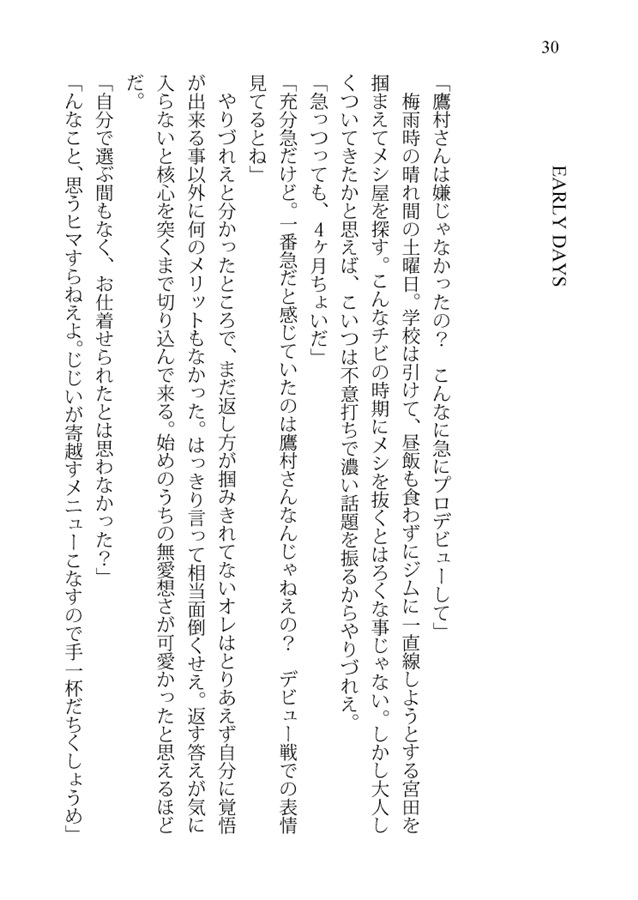 30

EARLY DAYS

「鷹村さんは嫌じゃなかったの？　こんなに急にプロデビューして」

梅雨時の晴れ間の土曜日。学校は引けて、昼飯も食わずにジムに一直線しようとする宮田を掴まえてメシ屋を探す。こんなチビの時期にメシを抜くとはろくな事じゃない。しかし大人しくついてきたかと思えば、こいつは不意打ちで濃い話題を振るからやりづれえ。

「急っつっても、４ヶ月ちょいだ」

「充分急だけど。一番急だと感じていたのは鷹村さんなんじゃねえの？　デビュー戦での表情見てるとね」

やりづれえと分かったところで、まだ返し方が掴みきれてないオレはとりあえず自分に覚悟が出来る事以外に何のメリットもなかった。はっきり言って相当面倒くせえ。返す答えが気に入らないと核心を突くまで切り込んで来る。始めのうちの無愛想さが可愛かったと思えるほどだ。

「自分で選ぶ間もなく、お仕着せられたとは思わなかった？」

「んなこと、思うヒマすらねえよ。じじいが寄越すメニューこなすので手一杯だちくしょうめ」